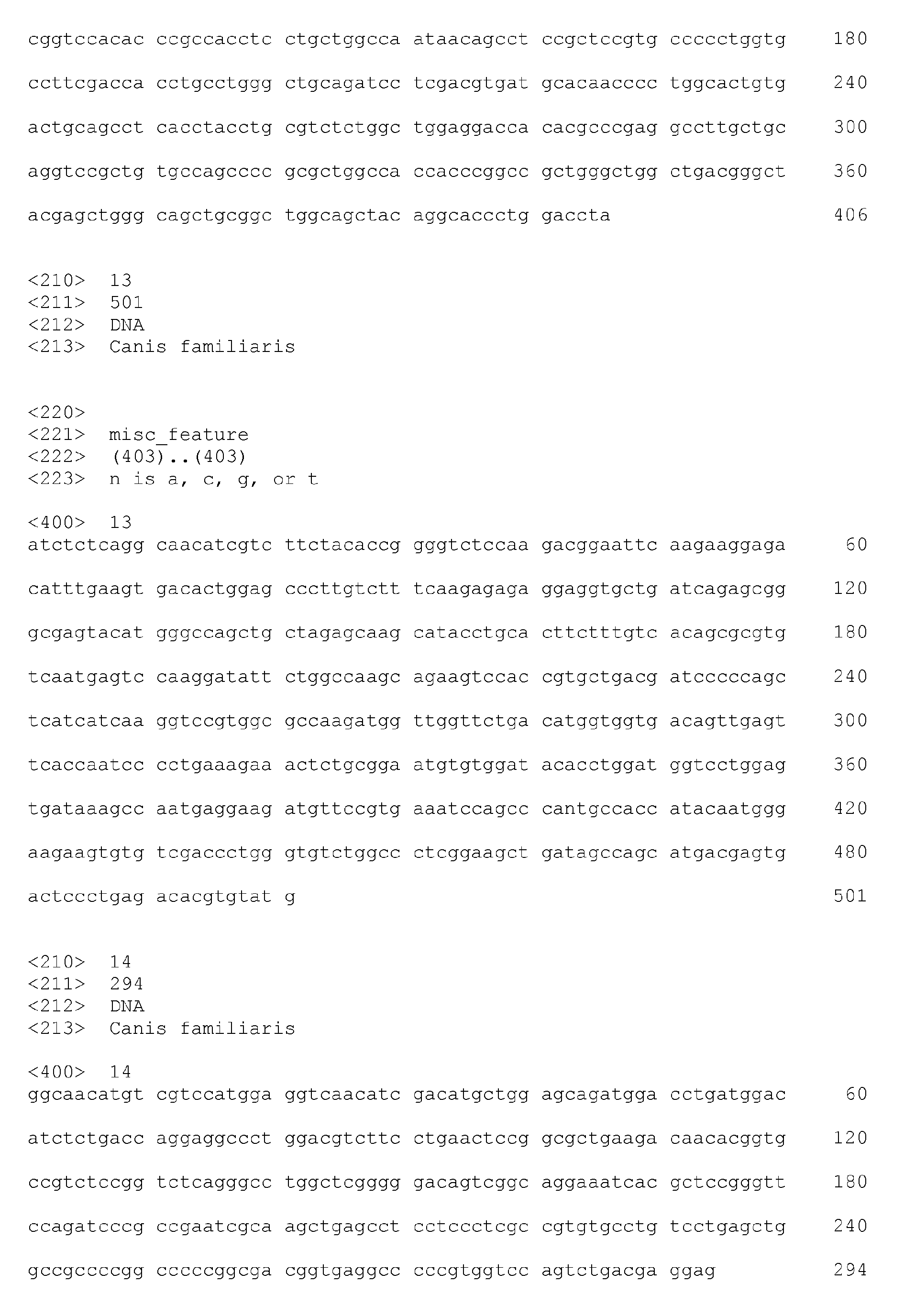 cggtccacac ccgccacctc ctgctggcca ataacagcct ccgctccgtg ccccctggtg 180

ccttcgacca cctgcctggg ctgcagatcc tcgacgtgat gcacaacccc tggcactgtg 240

actgcagcct cacctacctg cgtctctggc tggaggacca cacgcccgag gccttgctgc 300

aggtccgctg tgccagcccc gcgctggcca ccacccggcc gctgggctgg ctgacgggct 360

acgagctggg cagctgcggc tggcagctac aggcaccctg gaccta 406

<210> 13
<211> 501
<212> DNA
<213> Canis familiaris

<220>
<221> misc_feature
<222> (403)..(403)
<223> n is a, c, g, or t

<400> 13
atctctcagg caacatcgtc ttctacaccg gggtctccaa gacggaattc aagaaggaga 60

catttgaagt gacactggag cccttgtctt tcaagagaga ggaggtgctg atcagagcgg 120

gcgagtacat gggccagctg ctagagcaag catacctgca cttctttgtc acagcgcgtg 180

tcaatgagtc caaggatatt ctggccaagc agaagtccac cgtgctgacg atcccccagc 240

tcatcatcaa ggtccgtggc gccaagatgg ttggttctga catggtggtg acagttgagt 300

tcaccaatcc cctgaaagaa actctgcgga atgtgtggat acacctggat ggtcctggag 360

tgataaagcc aatgaggaag atgttccgtg aaatccagcc cantgccacc atacaatggg 420

aagaagtgtg tcgaccctgg gtgtctggcc ctcggaagct gatagccagc atgacgagtg 480

actccctgag acacgtgtat g 501

<210> 14
<211> 294
<212> DNA
<213> Canis familiaris

<400> 14
ggcaacatgt cgtccatgga ggtcaacatc gacatgctgg agcagatgga cctgatggac 60

atctctgacc aggaggccct ggacgtcttc ctgaactccg gcgctgaaga caacacggtg 120

ccgtctccgg tctcagggcc tggctcgggg gacagtcggc aggaaatcac gctccgggtt 180

ccagatcccg ccgaatcgca agctgagcct cctccctcgc cgtgtgcctg tcctgagctg 240

gccgccccgg cccccggcga cggtgaggcc cccgtggtcc agtctgacga ggag 294